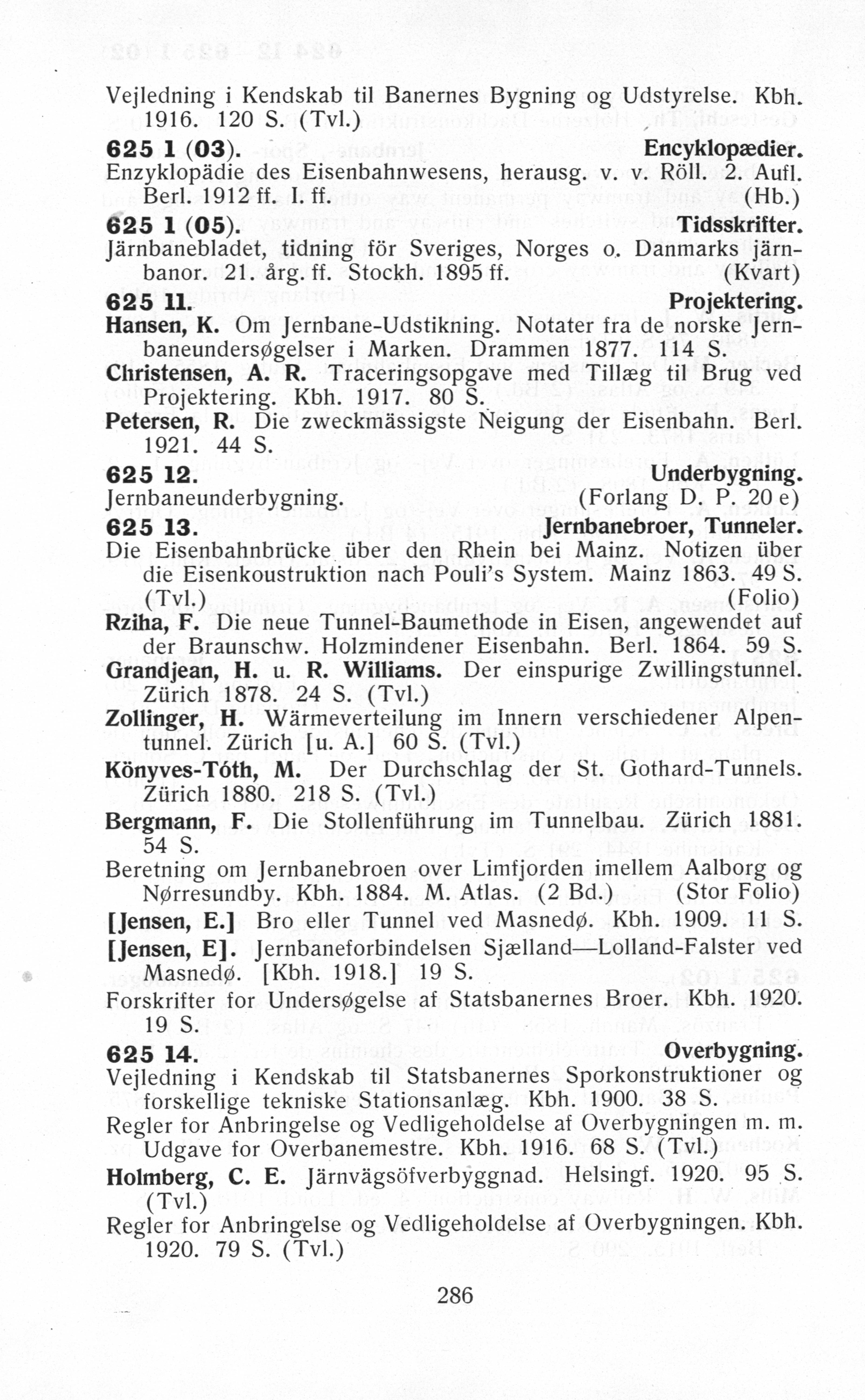 Vejledning i Kendskab til Banernes Bygning og Udstyrelse. Kbh. 1916. 120 S. (Tvl.)

625 1 (03). Encyklopædier.

Enzyklopädie des Eisenbahnwesens, herausg. v. v. Röll. 2. Aufl. Berl. 1912 ff. I. ff. (Hb.)

625 1 (05). Tidsskrifter.

Järnbanebladet, tidning för Sveriges, Norges o. Danmarks järnbanor. 21. årg. ff. Stockh. 1895 ff. (Kvart)

625 11. Projektering.

Hansen, K. Om Jernbane-Udstikning. Notater fra de norske Jernbaneundersøgelser i Marken. Drammen 1877. 114 S.

Christensen, A. R. Traceringsopgave med Tillæg til Brug ved Projektering. Kbh. 1917. 80 S.

Petersen, R. Die zweckmässigste Neigung der Eisenbahn. Berl. 1921. 44 S.

625 12. Underbygning.

Jernbaneunderbygning. (Forlang D. P. 20 e)

625 13. Jernbanebroer, Tunneler.

Die Eisenbahnbrücke über den Rhein bei Mainz. Notizen über die Eisenkoustruktion nach Pouli's System. Mainz 1863. 49 S. (Tvl.) (Folio)

Rziha, F. Die neue Tunnel-Baumethode in Eisen, angewendet auf der Braunschw. Holzmindener Eisenbahn. Berl. 1864. 59 S.

Grandjean, H. u. R. Williams. Der einspurige Zwillingstunnel. Zürich 1878. 24 S. (Tvl.)

Zollinger, H. Wärmeverteilung im Innern verschiedener Alpentunnel. Zürich [u. A.] 60 S. (Tvl.)

Könyves-Tóth, M. Der Durchschlag der St. Gothard-Tunnels. Zürich 1880. 218 S. (Tvl.)

Bergmann, F. Die Stollenführung im Tunnelbau. Zürich 1881. 54 S.

Beretning om Jernbanebroen over Limfjorden imellem Aalborg og Nørresundby. Kbh. 1884. M. Atlas. (2 Bd.) (Stor Folio)

[Jensen, E.] Bro eller Tunnel ved Masnedø. Kbh. 1909. 11 S.

[Jensen, E]. Jernbaneforbindelsen Sjælland—Lolland-Falster ved Masnedø. [Kbh. 1918.] 19 S.

Forskrifter for Undersøgelse af Statsbanernes Broer. Kbh. 1920. 19 S.

625 14. Overbygning.

Vejledning i Kendskab til Statsbanernes Sporkonstruktioner og forskellige tekniske Stationsanlæg. Kbh. 1900. 38 S.

Regler for Anbringelse og Vedligeholdelse af Overbygningen m. m. Udgave for Overbanemestre. Kbh. 1916. 68 S. (Tvl.)

Holmberg, C. E. Järnvägsöfverbyggnad. Helsingf. 1920. 95 S. (Tvl.)

Regler for Anbringelse og Vedligeholdelse af Overbygningen. Kbh. 1920. 79 S. (Tvl.)

286